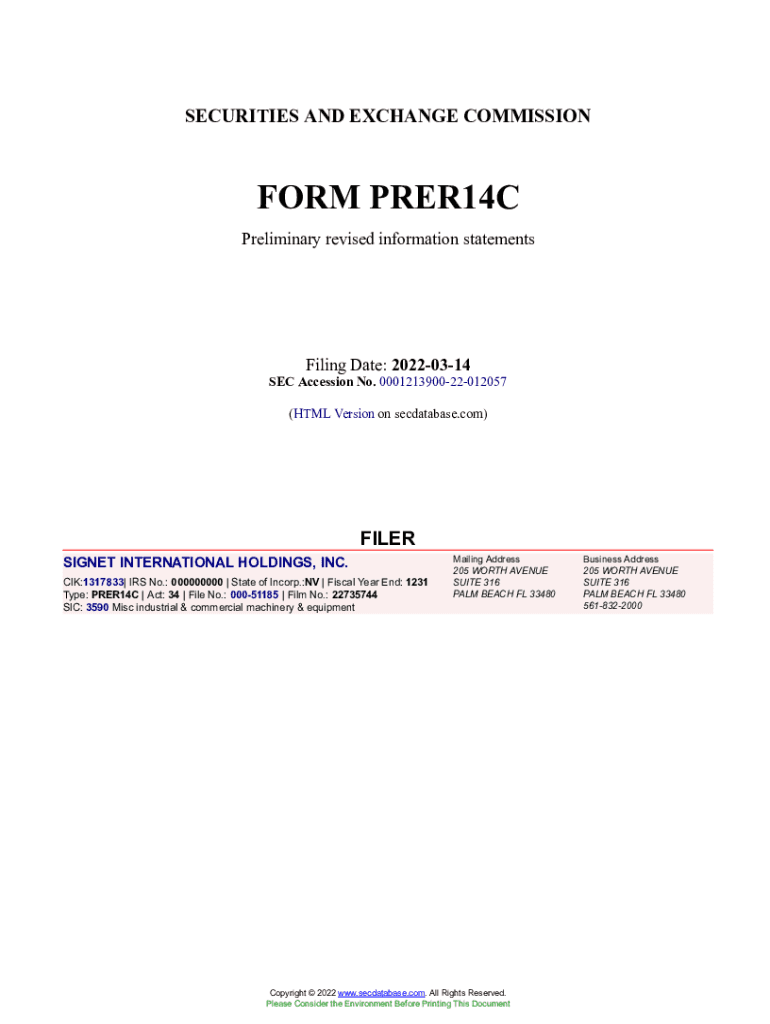 SECURITIES AND EXCHANGE COMMISSION

FORM PRER14C

Preliminary revised information statements

Filing Date: 2022-03-14
SEC Accession No. 0001213900-22-012057

(HTML Version on secdatabase.com)

FILER

SIGNET INTERNATIONAL HOLDINGS, INC.

CIK:1317833| IRS No.: 000000000 | State of Incorp.:NV | Fiscal Year End: 1231
Type: PRER14C | Act: 34 | File No.: 000-51185 | Film No.: 22735744
SIC: 3590 Misc industrial & commercial machinery & equipment

Mailing Address
205 WORTH AVENUE
SUITE 316
PALM BEACH FL 33480

Business Address
205 WORTH AVENUE
SUITE 316
PALM BEACH FL 33480
561-832-2000

Copyright © 2022 www.secdatabase.com. All Rights Reserved.
Please Consider the Environment Before Printing This Document